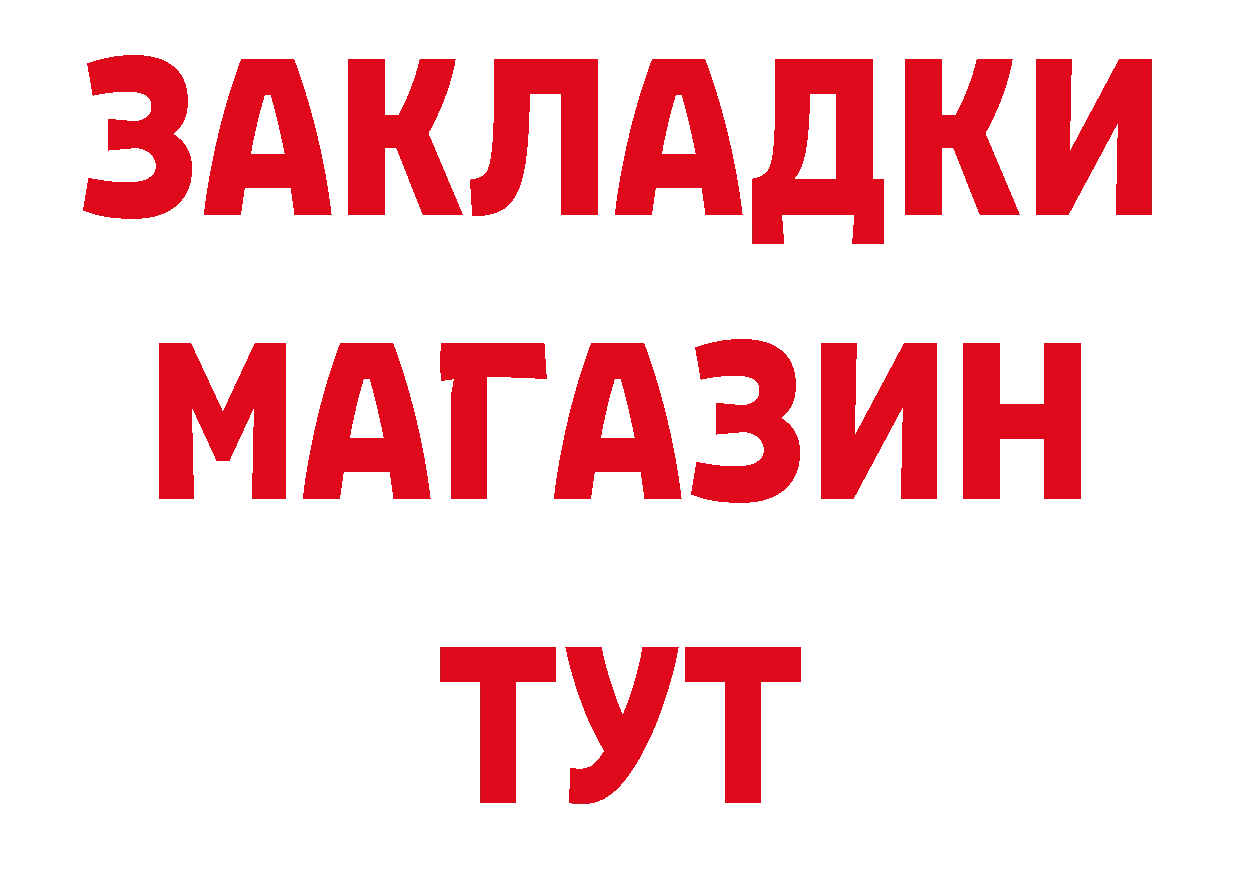 ЗАКЛАДКИ
МАГАЗИН
ТУТ